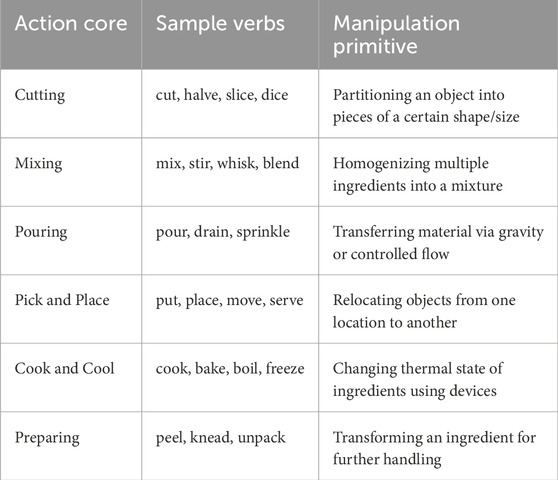 | Action core | Sample verbs | Manipulation primitive |
|---|---|---|
| Cutting | cut, halve, slice, dice | Partitioning an object into pieces of a certain shape/size |
| Mixing | mix, stir, whisk, blend | Homogenizing multiple ingredients into a mixture |
| Pouring | pour, drain, sprinkle | Transferring material via gravity or controlled flow |
| Pick and Place | put, place, move, serve | Relocating objects from one location to another |
| Cook and Cool | cook, bake, boil, freeze | Changing thermal state of ingredients using devices |
| Preparing | peel, knead, unpack | Transforming an ingredient for further handling |